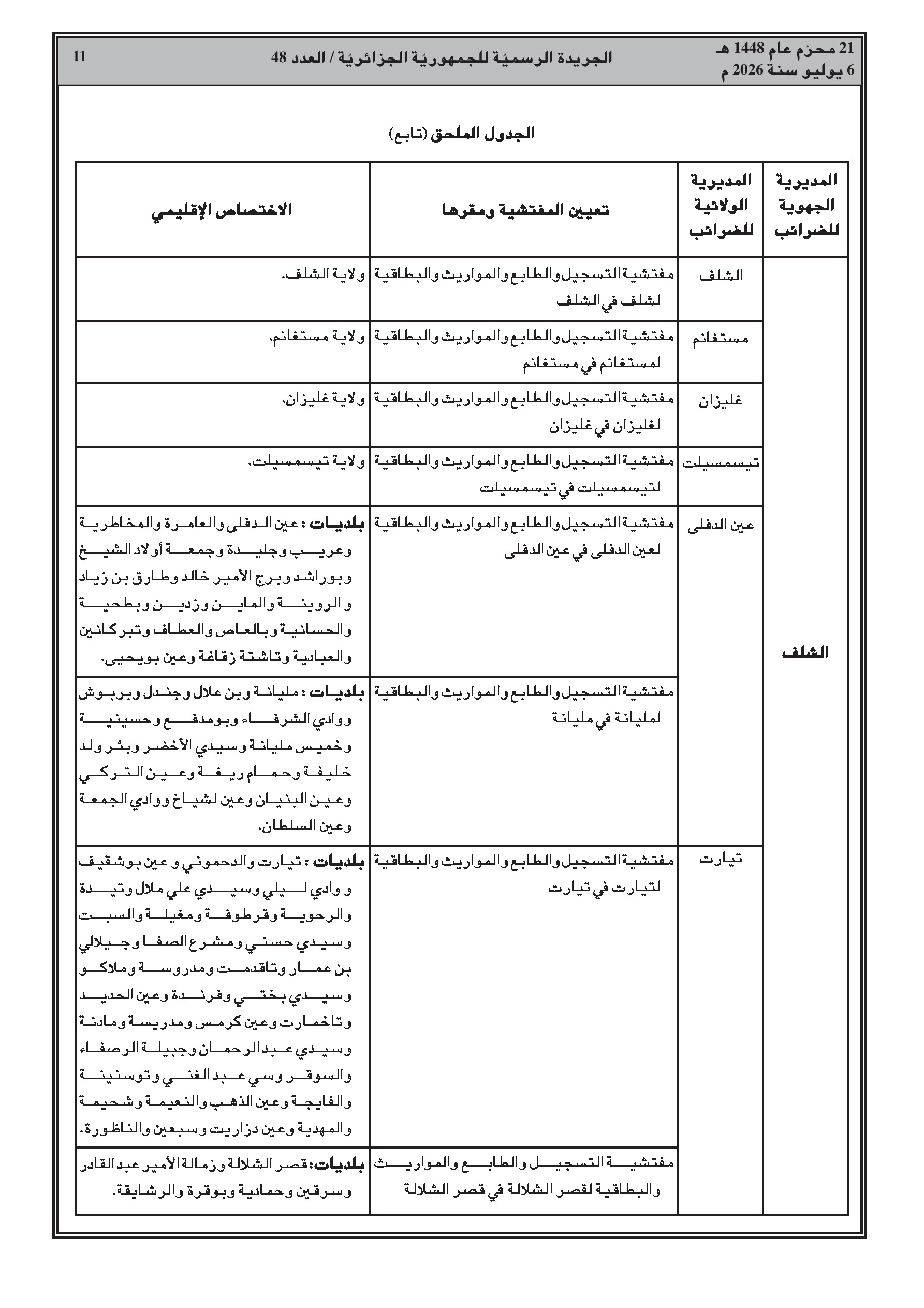 21 محرّم عام 1448 هـ
6 يوليو سنة 2026 م

الجريدة الرسميّة للجمهوريّة الجزائريّة / العدد 48

11

الجدول الملحق (تابع)

| المديرية الجهوية للضرائب | المديرية الولائية للضرائب | تعيين المفتشية ومقرها | الاختصاص الإقليمي |
|---|---|---|---|
| الشلف | الشلف | مفتشية التسجيل والطابع والمواريث والبطاقية لشلف في الشلف | ولاية الشلف. |
| | مستغانم | مفتشية التسجيل والطابع والمواريث والبطاقية لمستغانم في مستغانم | ولاية مستغانم. |
| | غليزان | مفتشية التسجيل والطابع والمواريث والبطاقية لغليزان في غليزان | ولاية غليزان. |
| | تيسمسيلت | مفتشية التسجيل والطابع والمواريث والبطاقية لتيسمسيلت في تيسمسيلت | ولاية تيسمسيلت. |
| | عين الدفلى | مفتشية التسجيل والطابع والمواريث والبطاقية لعين الدفلى في عين الدفلى | بلديات : عين الدفلى والعامرة والمخاطرية وعريب وجليدة وجمعة أولاد الشيخ وبوراشد وبرج الأمير خالد وطارق بن زياد والروينة والماين وزدين وبطحية والحسانية وبالعاص والعطاف وتبركانين والعبادية وتاشتة زقاغة وعين بويحيى. |
| | | مفتشية التسجيل والطابع والمواريث والبطاقية لمليانة في مليانة | بلديات : مليانة وبن علال وجندل وبربوش ووادي الشرفاء وبومدفع وحسينية وخميس مليانة وسيدي الأخضر وبئر ولد خليفة وحمام ريغة وعين التركي وعين البنيان وعين لشياخ ووادي الجمعة وعين السلطان. |
| | تيارت | مفتشية التسجيل والطابع والمواريث والبطاقية لتيارت في تيارت | بلديات : تيارت والدحموني و عين بوشقيف و وادي ليلي وسيدي علي ملال وتيدة والرحوية وقرطوفة ومغيلة والسبت وسيدي حسني ومشرع الصفا وجيلالي بن عمار وتاقدمت ومدروسة وملاكو وسيدي بختي وفرندة وعين الحديد وتاخمارت وعين كرمس ومدريسة ومادنة وسيدي عبد الرحمان وجبيلة الرصفاء والسوقر وسي عبد الغني وتوسنينة والفايجة وعين الذهب والنعيمة وشحيمة والمهدية وعين دزاريت وسبعين والناظورة. |
| | | مفتشية التسجيل والطابع والمواريث والبطاقية لقصر الشلالة في قصر الشلالة | بلديات: قصر الشلالة وزمالة الأمير عبد القادر وسرقين وحمادية وبوقرة والرشايقة. |